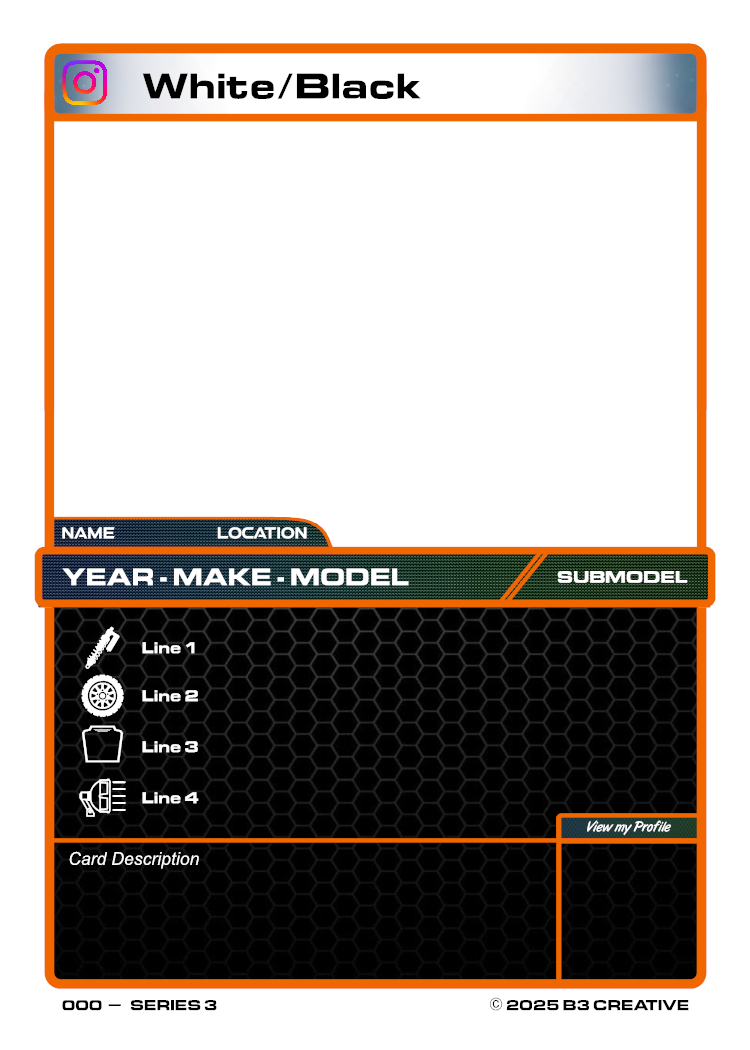 White/Black

NAME LOCATION

YEAR - MAKE - MODEL SUBMODEL

Line 1

Line 2

Line 3

Line 4

View my Profile

Card Description

000 — SERIES 3 © 2025 B3 CREATIVE